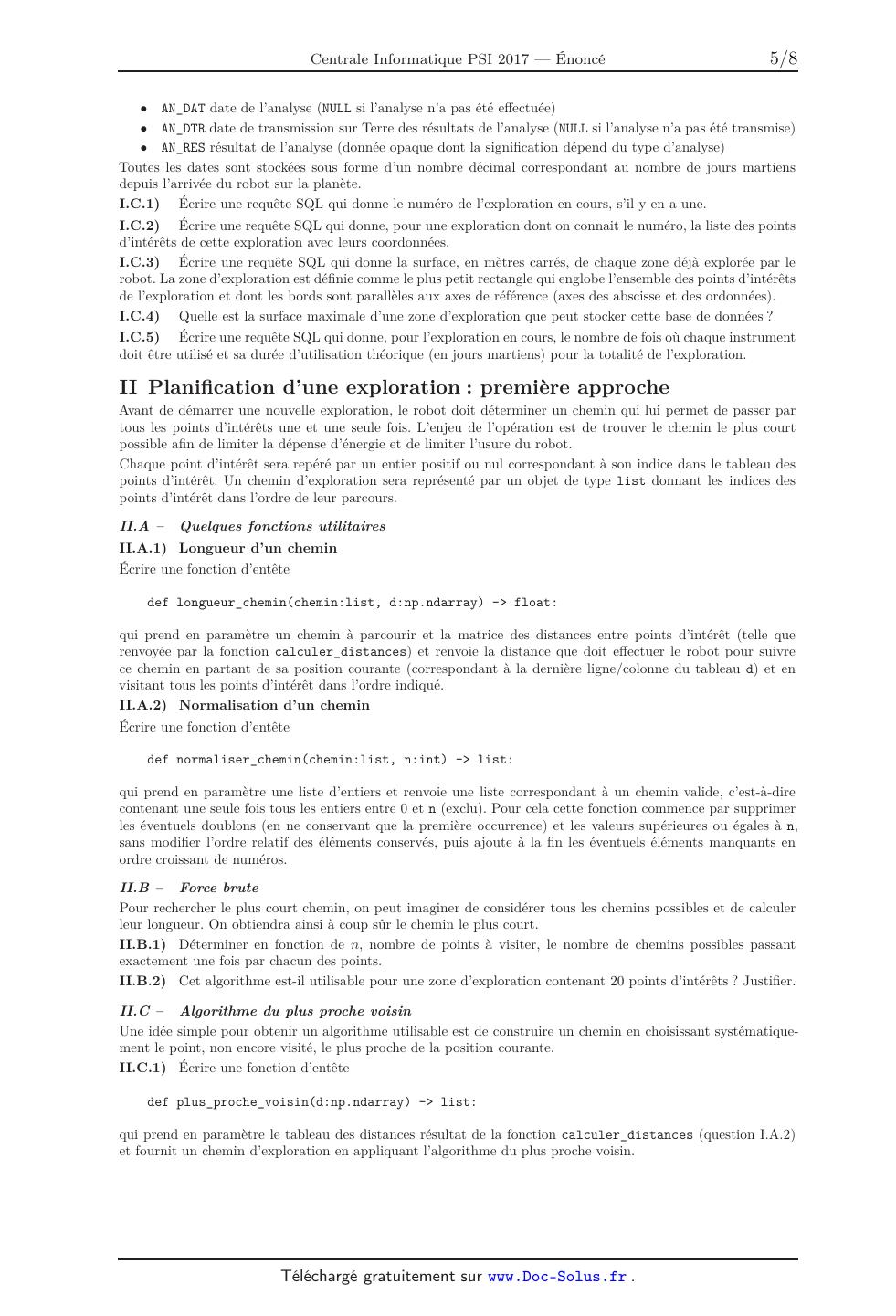 Centrale Informatique PSI 2017 — Énoncé 5/8

• AN_DAT date de l'analyse (NULL si l'analyse n'a pas été effectuée)
• AN_DTR date de transmission sur Terre des résultats de l'analyse (NULL si l'analyse n'a pas été transmise)
• AN_RES résultat de l'analyse (donnée opaque dont la signification dépend du type d'analyse)

Toutes les dates sont stockées sous forme d'un nombre décimal correspondant au nombre de jours martiens depuis l'arrivée du robot sur la planète.

I.C.1) Écrire une requête SQL qui donne le numéro de l'exploration en cours, s'il y en a une.

I.C.2) Écrire une requête SQL qui donne, pour une exploration dont on connait le numéro, la liste des points d'intérêts de cette exploration avec leurs coordonnées.

I.C.3) Écrire une requête SQL qui donne la surface, en mètres carrés, de chaque zone déjà explorée par le robot. La zone d'exploration est définie comme le plus petit rectangle qui englobe l'ensemble des points d'intérêts de l'exploration et dont les bords sont parallèles aux axes de référence (axes des abscisse et des ordonnées).

I.C.4) Quelle est la surface maximale d'une zone d'exploration que peut stocker cette base de données ?

I.C.5) Écrire une requête SQL qui donne, pour l'exploration en cours, le nombre de fois où chaque instrument doit être utilisé et sa durée d'utilisation théorique (en jours martiens) pour la totalité de l'exploration.

II Planification d'une exploration : première approche

Avant de démarrer une nouvelle exploration, le robot doit déterminer un chemin qui lui permet de passer par tous les points d'intérêts une et une seule fois. L'enjeu de l'opération est de trouver le chemin le plus court possible afin de limiter la dépense d'énergie et de limiter l'usure du robot.

Chaque point d'intérêt sera repéré par un entier positif ou nul correspondant à son indice dans le tableau des points d'intérêt. Un chemin d'exploration sera représenté par un objet de type list donnant les indices des points d'intérêt dans l'ordre de leur parcours.

II.A – Quelques fonctions utilitaires

II.A.1) Longueur d'un chemin

Écrire une fonction d'entête

def longueur_chemin(chemin:list, d:np.ndarray) -> float:

qui prend en paramètre un chemin à parcourir et la matrice des distances entre points d'intérêt (telle que renvoyée par la fonction calculer_distances) et renvoie la distance que doit effectuer le robot pour suivre ce chemin en partant de sa position courante (correspondant à la dernière ligne/colonne du tableau d) et en visitant tous les points d'intérêt dans l'ordre indiqué.

II.A.2) Normalisation d'un chemin

Écrire une fonction d'entête

def normaliser_chemin(chemin:list, n:int) -> list:

qui prend en paramètre une liste d'entiers et renvoie une liste correspondant à un chemin valide, c'est-à-dire contenant une seule fois tous les entiers entre 0 et n (exclu). Pour cela cette fonction commence par supprimer les éventuels doublons (en ne conservant que la première occurrence) et les valeurs supérieures ou égales à n, sans modifier l'ordre relatif des éléments conservés, puis ajoute à la fin les éventuels éléments manquants en ordre croissant de numéros.

II.B – Force brute

Pour rechercher le plus court chemin, on peut imaginer de considérer tous les chemins possibles et de calculer leur longueur. On obtiendra ainsi à coup sûr le chemin le plus court.

II.B.1) Déterminer en fonction de $n$, nombre de points à visiter, le nombre de chemins possibles passant exactement une fois par chacun des points.

II.B.2) Cet algorithme est-il utilisable pour une zone d'exploration contenant 20 points d'intérêts ? Justifier.

II.C – Algorithme du plus proche voisin

Une idée simple pour obtenir un algorithme utilisable est de construire un chemin en choisissant systématiquement le point, non encore visité, le plus proche de la position courante.

II.C.1) Écrire une fonction d'entête

def plus_proche_voisin(d:np.ndarray) -> list:

qui prend en paramètre le tableau des distances résultat de la fonction calculer_distances (question I.A.2) et fournit un chemin d'exploration en appliquant l'algorithme du plus proche voisin.

Téléchargé gratuitement sur www.Doc-Solus.fr .